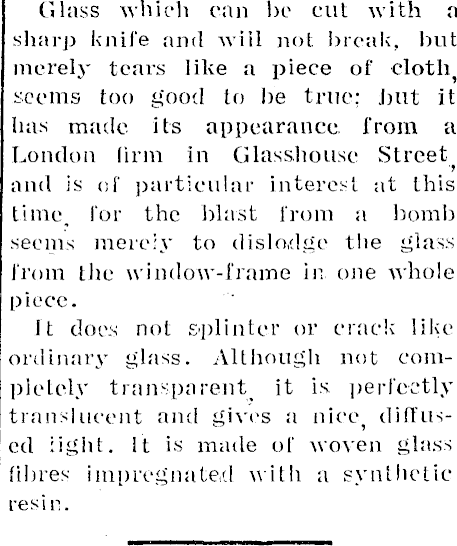 Glass which can be cut with a sharp knife and will not break, but merely tears like a piece of cloth, seems too good to be true; but it has made its appearance from a London firm in Glasshouse Street, and is of particular interest at this time, for the blast from a bomb seems merely to dislodge the glass from the window-frame in one whole piece.

It does not splinter or crack like ordinary glass. Although not completely transparent, it is perfectly translucent and gives a nice, diffused light. It is made of woven glass fibres impregnated with a synthetic resin.